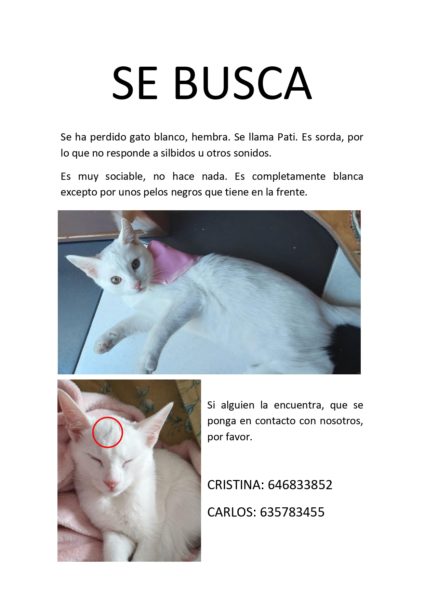 SE BUSCA

Se ha perdido gato blanco, hembra. Se llama Pati. Es sorda, por lo que no responde a silbidos u otros sonidos.

Es muy sociable, no hace nada. Es completamente blanca excepto por unos pelos negros que tiene en la frente.

Si alguien la encuentra, que se ponga en contacto con nosotros, por favor.

CRISTINA: 646833852

CARLOS: 635783455